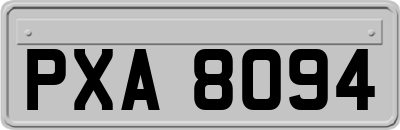 PXA 8094